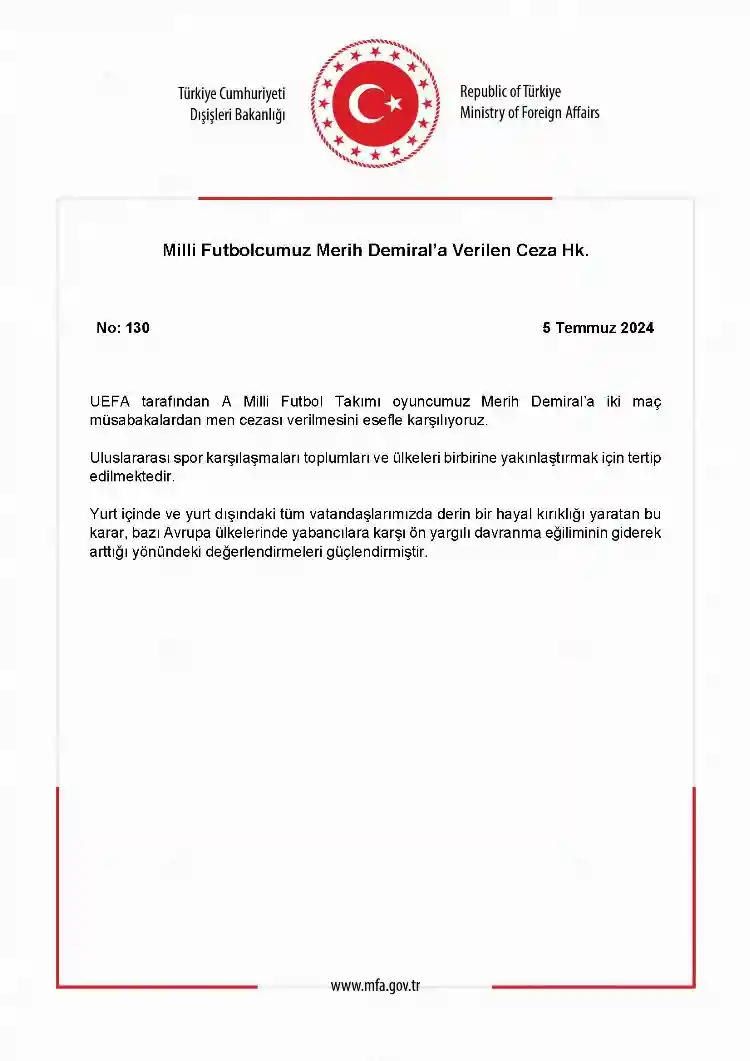 Türkiye Cumhuriyeti
Dışişleri Bakanlığı

Republic of Türkiye
Ministry of Foreign Affairs

Milli Futbolcumuz Merih Demiral'a Verilen Ceza Hk.

No: 130

5 Temmuz 2024

UEFA tarafından A Milli Futbol Takımı oyuncumuz Merih Demiral'a iki maç müsabakalardan men cezası verilmesini esefle karşılıyoruz.

Uluslararası spor karşılaşmaları toplumları ve ülkeleri birbirine yakınlaştırmak için tertip edilmektedir.

Yurt içinde ve yurt dışındaki tüm vatandaşlarımızda derin bir hayal kırıklığı yaratan bu karar, bazı Avrupa ülkelerinde yabancılara karşı ön yargılı davranma eğiliminin giderek arttığı yönündeki değerlendirmeleri güçlendirmiştir.

www.mfa.gov.tr